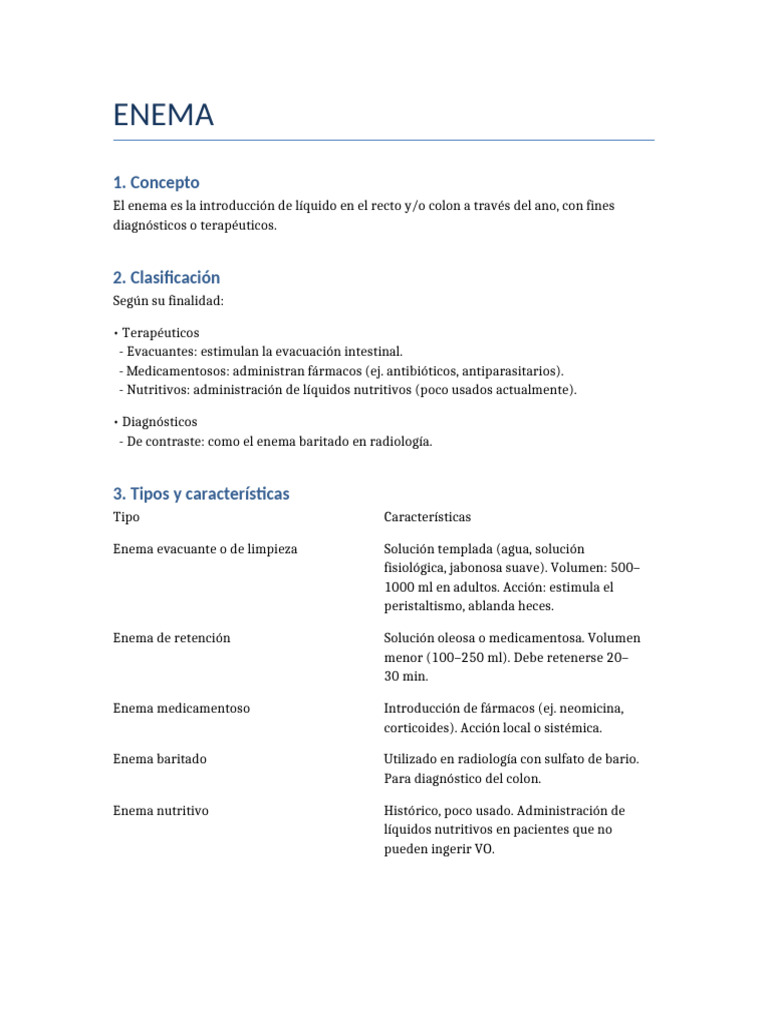 ENEMA

1. Concepto

El enema es la introducción de líquido en el recto y/o colon a través del ano, con fines diagnósticos o terapéuticos.

2. Clasificación

Según su finalidad:

• Terapéuticos
- Evacuantes: estimulan la evacuación intestinal.
- Medicamentosos: administran fármacos (ej. antibióticos, antiparasitarios).
- Nutritivos: administración de líquidos nutritivos (poco usados actualmente).

• Diagnósticos
- De contraste: como el enema baritado en radiología.

3. Tipos y características

| Tipo | Características |
|---|---|
| Enema evacuante o de limpieza | Solución templada (agua, solución fisiológica, jabonosa suave). Volumen: 500–1000 ml en adultos. Acción: estimula el peristaltismo, ablanda heces. |
| Enema de retención | Solución oleosa o medicamentosa. Volumen menor (100–250 ml). Debe retenerse 20–30 min. |
| Enema medicamentoso | Introducción de fármacos (ej. neomicina, corticoides). Acción local o sistémica. |
| Enema baritado | Utilizado en radiología con sulfato de bario. Para diagnóstico del colon. |
| Enema nutritivo | Histórico, poco usado. Administración de líquidos nutritivos en pacientes que no pueden ingerir VO. |